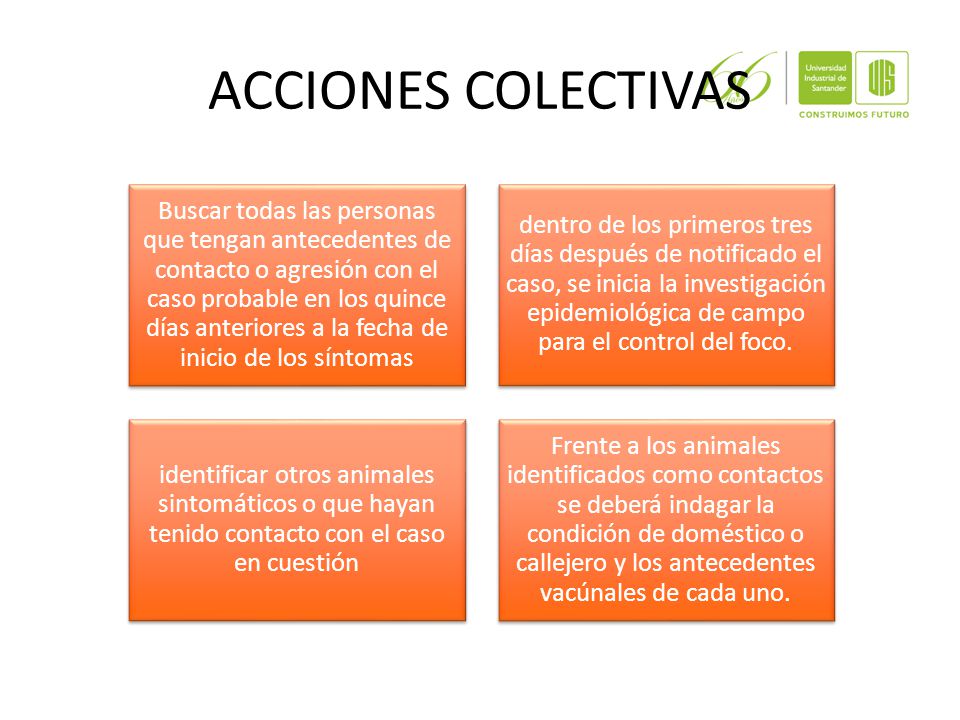 ACCIONES COLECTIVAS

66

Universidad Industrial de Santander

UIS

CONSTRUIMOS FUTURO

Buscar todas las personas que tengan antecedentes de contacto o agresión con el caso probable en los quince días anteriores a la fecha de inicio de los síntomas

dentro de los primeros tres días después de notificado el caso, se inicia la investigación epidemiológica de campo para el control del foco.

identificar otros animales sintomáticos o que hayan tenido contacto con el caso en cuestión

Frente a los animales identificados como contactos se deberá indagar la condición de doméstico o callejero y los antecedentes vacúnales de cada uno.